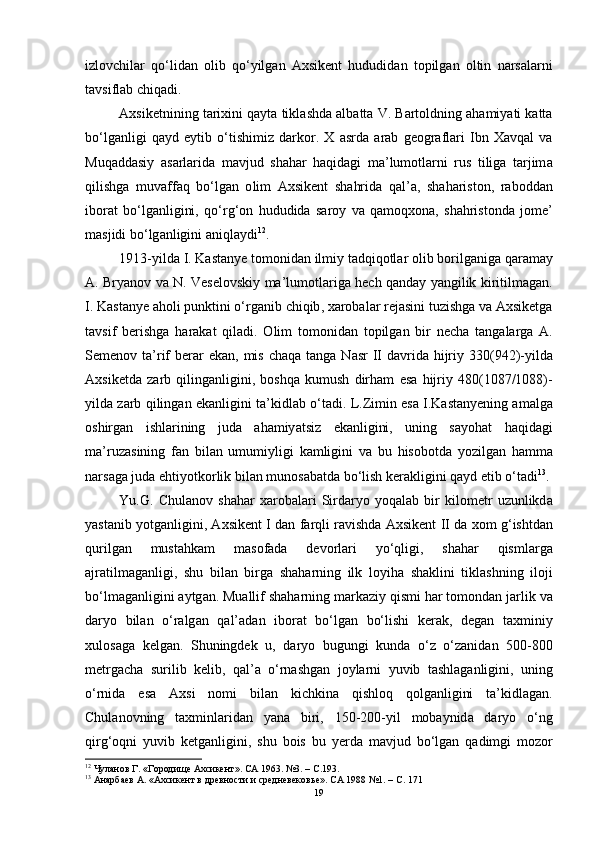 izlovchilar qo‘lidan olib qo‘yilgan Axsikent hududidan topilgan oltin narsalarni tavsiflab chiqadi.

Axsiketnining tarixini qayta tiklashda albatta V. Bartoldning ahamiyati katta bo‘lganligi qayd eytib o‘tishimiz darkor. X asrda arab geograflari Ibn Xavqal va Muqaddasiy asarlarida mavjud shahar haqidagi ma’lumotlarni rus tiliga tarjima qilishga muvaffaq bo‘lgan olim Axsikent shahrida qal’a, shahariston, raboddan iborat bo‘lganligini, qo‘rg‘on hududida saroy va qamoqxona, shahristonda jome’ masjidi bo‘lganligini aniqlaydi$^{12}$.

1913-yilda I. Kastanye tomonidan ilmiy tadqiqotlar olib borilganiga qaramay A. Bryanov va N. Veselovskiy ma’lumotlariga hech qanday yangilik kiritilmagan. I. Kastanye aholi punktini o‘rganib chiqib, xarobalar rejasini tuzishga va Axsiketga tavsif berishga harakat qiladi. Olim tomonidan topilgan bir necha tangalarga A. Semenov ta’rif berar ekan, mis chaqa tanga Nasr II davrida hijriy 330(942)-yilda Axsiketda zarb qilinganligini, boshqa kumush dirham esa hijriy 480(1087/1088)-yilda zarb qilingan ekanligini ta’kidlab o‘tadi. L.Zimin esa I.Kastanyening amalga oshirgan ishlarining juda ahamiyatsiz ekanligini, uning sayohat haqidagi ma’ruzasining fan bilan umumiyligi kamligini va bu hisobotda yozilgan hamma narsaga juda ehtiyotkorlik bilan munosabatda bo‘lish kerakligini qayd etib o‘tadi$^{13}$.

Yu.G. Chulanov shahar xarobalari Sirdaryo yoqalab bir kilometr uzunlikda yastanib yotganligini, Axsikent I dan farqli ravishda Axsikent II da xom g‘ishtdan qurilgan mustahkam masofada devorlari yo‘qligi, shahar qismlarga ajratilmaganligi, shu bilan birga shaharning ilk loyiha shaklini tiklashning iloji bo‘lmaganligini aytgan. Muallif shaharning markaziy qismi har tomondan jarlik va daryo bilan o‘ralgan qal’adan iborat bo‘lgan bo‘lishi kerak, degan taxminiy xulosaga kelgan. Shuningdek u, daryo bugungi kunda o‘z o‘zanidan 500-800 metrgacha surilib kelib, qal’a o‘rnashgan joylarni yuvib tashlaganligini, uning o‘rnida esa Axsi nomi bilan kichkina qishloq qolganligini ta’kidlagan. Chulanovning taxminlaridan yana biri, 150-200-yil mobaynida daryo o‘ng qirg‘oqni yuvib ketganligini, shu bois bu yerda mavjud bo‘lgan qadimgi mozor

$^{12}$ Чуланов Г. «Городище Ахсикент». СА 1963. №3. – С.193.
$^{13}$ Анарбаев А. «Ахсикент в древности и средневековье». СА 1988 №1. – С. 171

19